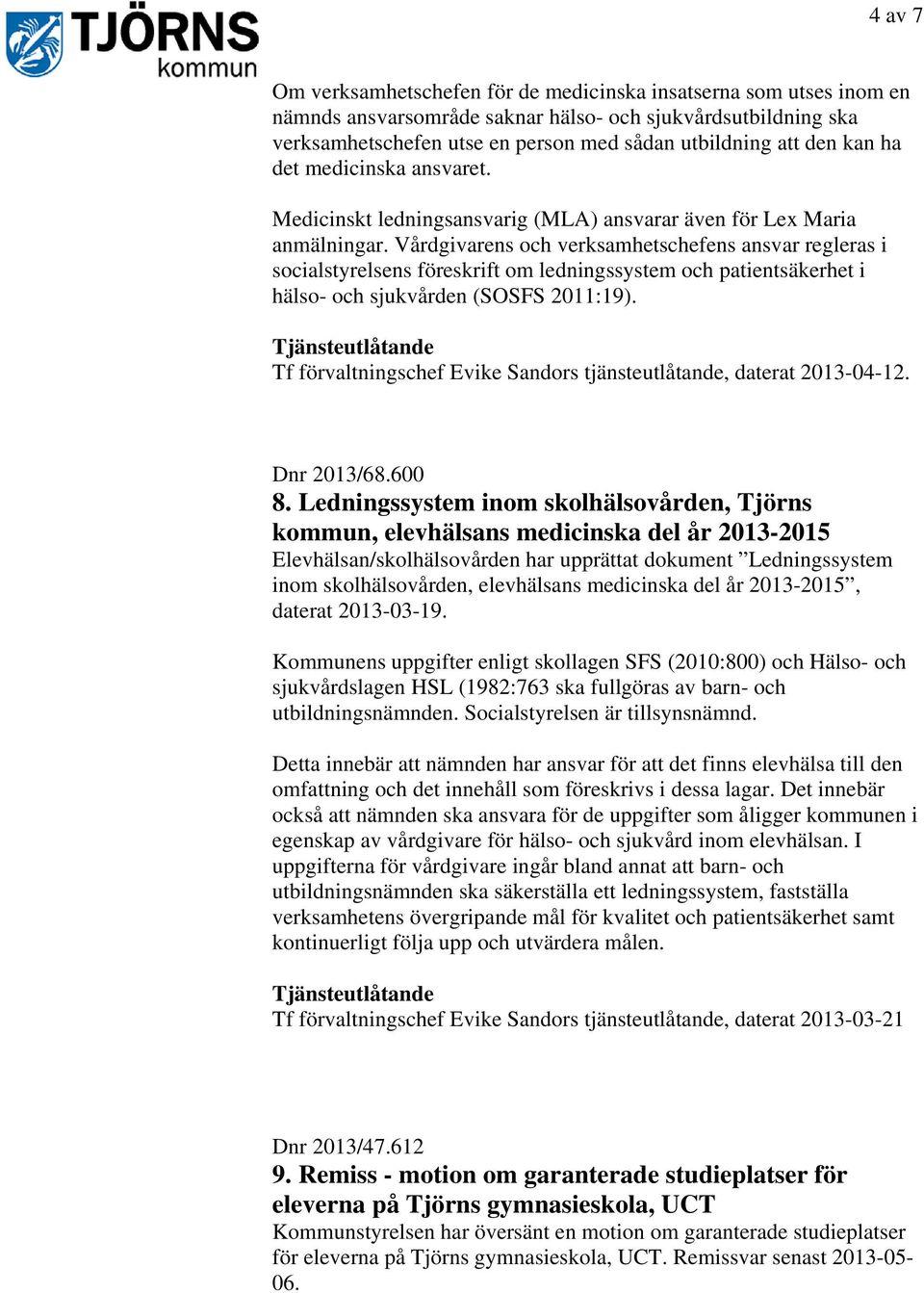 TJÖRNS kommun

4 av 7

Om verksamhetschefen för de medicinska insatserna som utses inom en nämnds ansvarsområde saknar hälso- och sjukvårdsutbildning ska verksamhetschefen utse en person med sådan utbildning att den kan ha det medicinska ansvaret.

Medicinskt ledningsansvarig (MLA) ansvarar även för Lex Maria anmälningar. Vårdgivarens och verksamhetschefens ansvar regleras i socialstyrelsens föreskrift om ledningssystem och patientsäkerhet i hälso- och sjukvården (SOSFS 2011:19).

Tjänsteutlåtande
Tf förvaltningschef Evike Sandors tjänsteutlåtande, daterat 2013-04-12.

Dnr 2013/68.600
8. Ledningssystem inom skolhälsovården, Tjörns kommun, elevhälsans medicinska del år 2013-2015
Elevhälsan/skolhälsovården har upprättat dokument ”Ledningssystem inom skolhälsovården, elevhälsans medicinska del år 2013-2015”, daterat 2013-03-19.

Kommunens uppgifter enligt skollagen SFS (2010:800) och Hälso- och sjukvårdslagen HSL (1982:763 ska fullgöras av barn- och utbildningsnämnden. Socialstyrelsen är tillsynsnämnd.

Detta innebär att nämnden har ansvar för att det finns elevhälsa till den omfattning och det innehåll som föreskrivs i dessa lagar. Det innebär också att nämnden ska ansvara för de uppgifter som åligger kommunen i egenskap av vårdgivare för hälso- och sjukvård inom elevhälsan. I uppgifterna för vårdgivare ingår bland annat att barn- och utbildningsnämnden ska säkerställa ett ledningssystem, fastställa verksamhetens övergripande mål för kvalitet och patientsäkerhet samt kontinuerligt följa upp och utvärdera målen.

Tjänsteutlåtande
Tf förvaltningschef Evike Sandors tjänsteutlåtande, daterat 2013-03-21

Dnr 2013/47.612
9. Remiss - motion om garanterade studieplatser för eleverna på Tjörns gymnasieskola, UCT
Kommunstyrelsen har översänt en motion om garanterade studieplatser för eleverna på Tjörns gymnasieskola, UCT. Remissvar senast 2013-05-06.